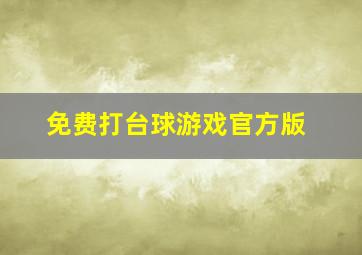 免费打台球游戏官方版